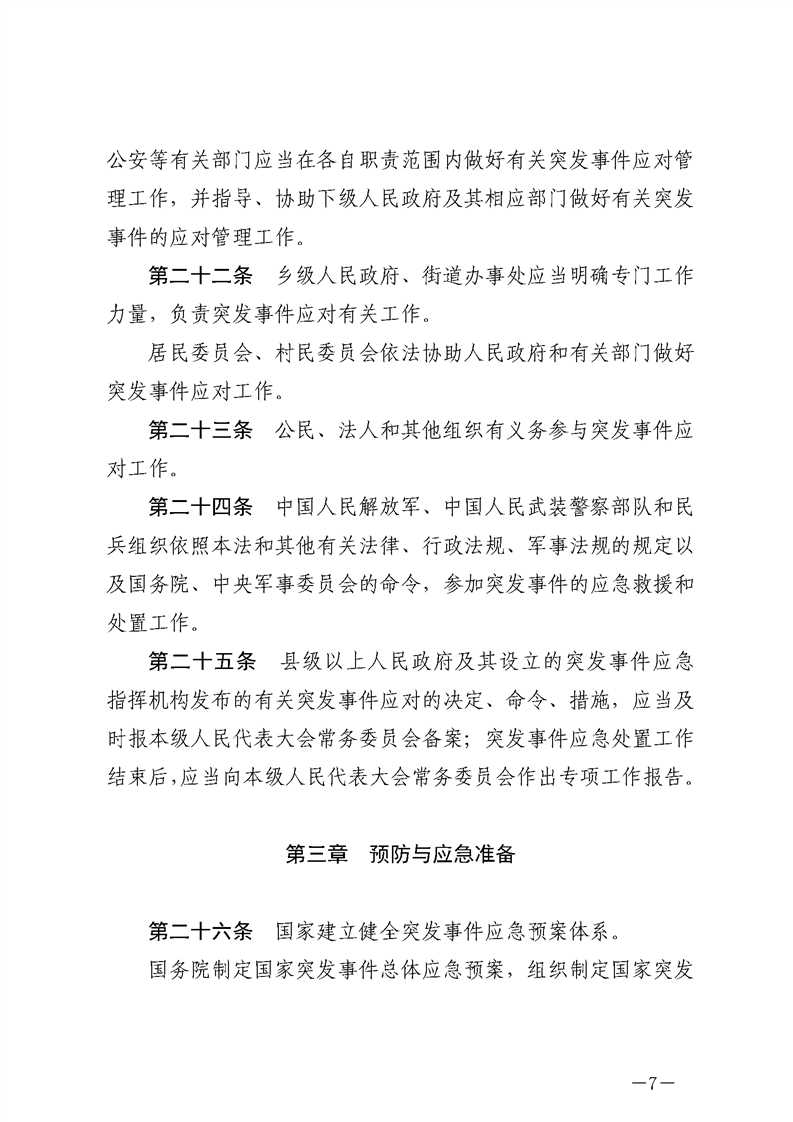 公安等有关部门应当在各自职责范围内做好有关突发事件应对管理工作，并指导、协助下级人民政府及其相应部门做好有关突发事件的应对管理工作。

第二十二条　乡级人民政府、街道办事处应当明确专门工作力量，负责突发事件应对有关工作。

居民委员会、村民委员会依法协助人民政府和有关部门做好突发事件应对工作。

第二十三条　公民、法人和其他组织有义务参与突发事件应对工作。

第二十四条　中国人民解放军、中国人民武装警察部队和民兵组织依照本法和其他有关法律、行政法规、军事法规的规定以及国务院、中央军事委员会的命令，参加突发事件的应急救援和处置工作。

第二十五条　县级以上人民政府及其设立的突发事件应急指挥机构发布的有关突发事件应对的决定、命令、措施，应当及时报本级人民代表大会常务委员会备案；突发事件应急处置工作结束后，应当向本级人民代表大会常务委员会作出专项工作报告。

第三章　预防与应急准备

第二十六条　国家建立健全突发事件应急预案体系。

国务院制定国家突发事件总体应急预案，组织制定国家突发

—7—